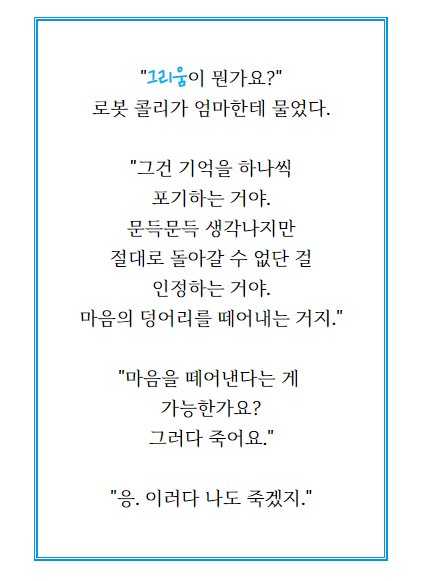 "그리움이 뭔가요?"
로봇 콜리가 엄마한테 물었다.

"그건 기억을 하나씩
포기하는 거야.
문득문득 생각나지만
절대로 돌아갈 수 없단 걸
인정하는 거야.
마음의 덩어리를 떼어내는 거지."

"마음을 떼어낸다는 게
가능한가요?
그러다 죽어요."

"응. 이러다 나도 죽겠지."